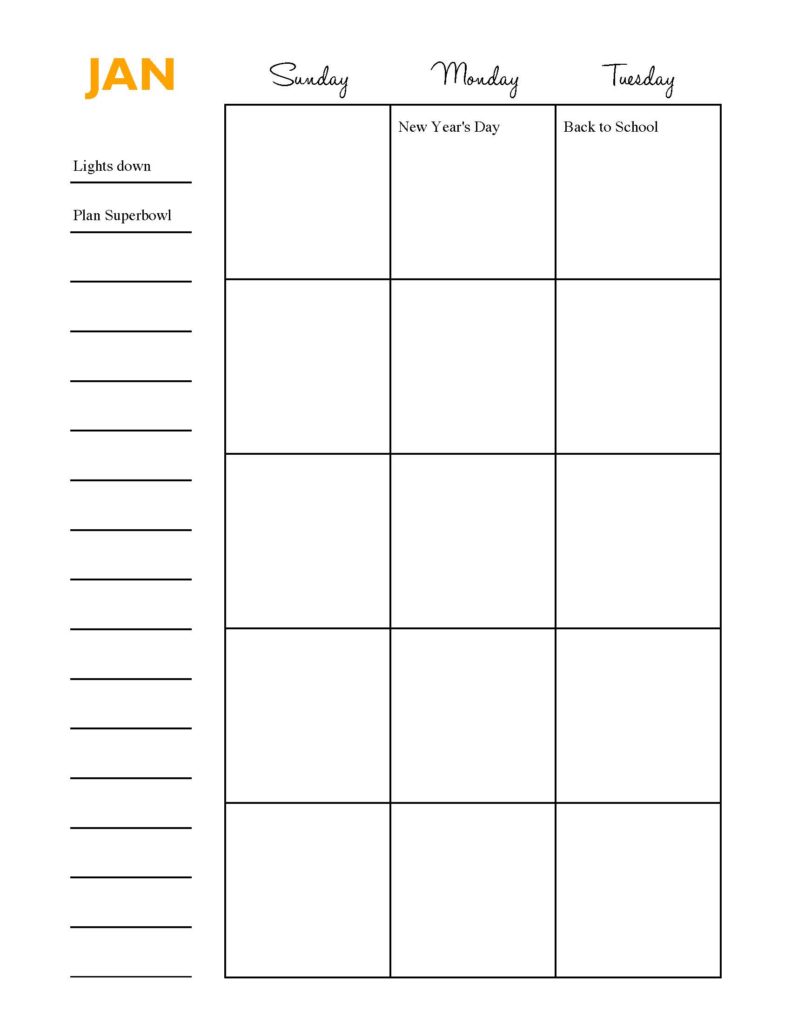 JAN

Lights down

Plan Superbowl

| Sunday | Monday | Tuesday |
|---|---|---|
| | New Year's Day | Back to School |
| | | |
| | | |
| | | |
| | | |